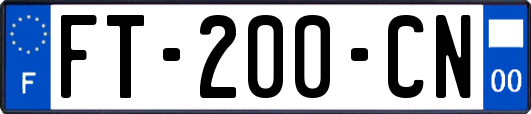 F
FT-200-CN
00